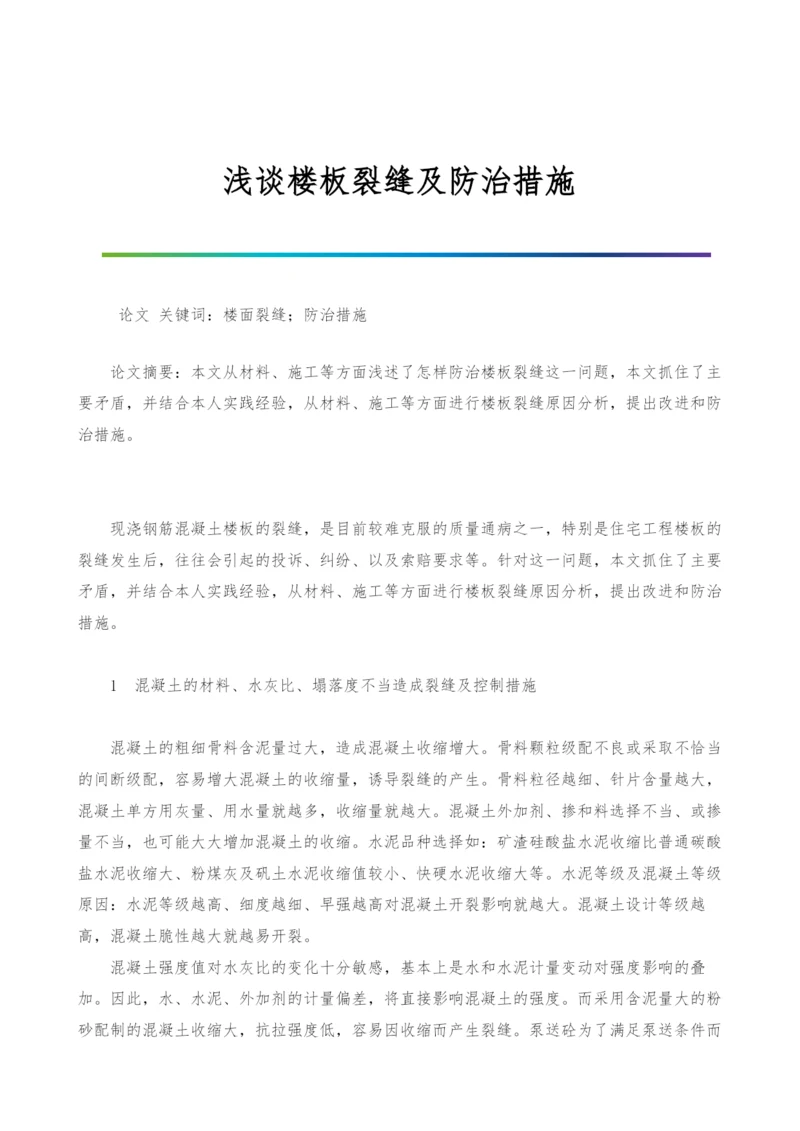 浅谈楼板裂缝及防治措施

论文 关键词：楼面裂缝；防治措施

论文摘要：本文从材料、施工等方面浅述了怎样防治楼板裂缝这一问题，本文抓住了主要矛盾，并结合本人实践经验，从材料、施工等方面进行楼板裂缝原因分析，提出改进和防治措施。

现浇钢筋混凝土楼板的裂缝，是目前较难克服的质量通病之一，特别是住宅工程楼板的裂缝发生后，往往会引起的投诉、纠纷、以及索赔要求等。针对这一问题，本文抓住了主要矛盾，并结合本人实践经验，从材料、施工等方面进行楼板裂缝原因分析，提出改进和防治措施。

1 混凝土的材料、水灰比、塌落度不当造成裂缝及控制措施

混凝土的粗细骨料含泥量过大，造成混凝土收缩增大。骨料颗粒级配不良或采取不恰当的间断级配，容易增大混凝土的收缩量，诱导裂缝的产生。骨料粒径越细、针片含量越大，混凝土单方用灰量、用水量就越多，收缩量就越大。混凝土外加剂、掺和料选择不当、或掺量不当，也可能大大增加混凝土的收缩。水泥品种选择如：矿渣硅酸盐水泥收缩比普通碳酸盐水泥收缩大、粉煤灰及矾土水泥收缩值较小、快硬水泥收缩大等。水泥等级及混凝土等级原因：水泥等级越高、细度越细、早强越高对混凝土开裂影响就越大。混凝土设计等级越高，混凝土脆性越大就越易开裂。

混凝土强度值对水灰比的变化十分敏感，基本上是水和水泥计量变动对强度影响的叠加。因此，水、水泥、外加剂的计量偏差，将直接影响混凝土的强度。而采用含泥量大的粉砂配制的混凝土收缩大，抗拉强度低，容易因收缩而产生裂缝。泵送砼为了满足泵送条件而